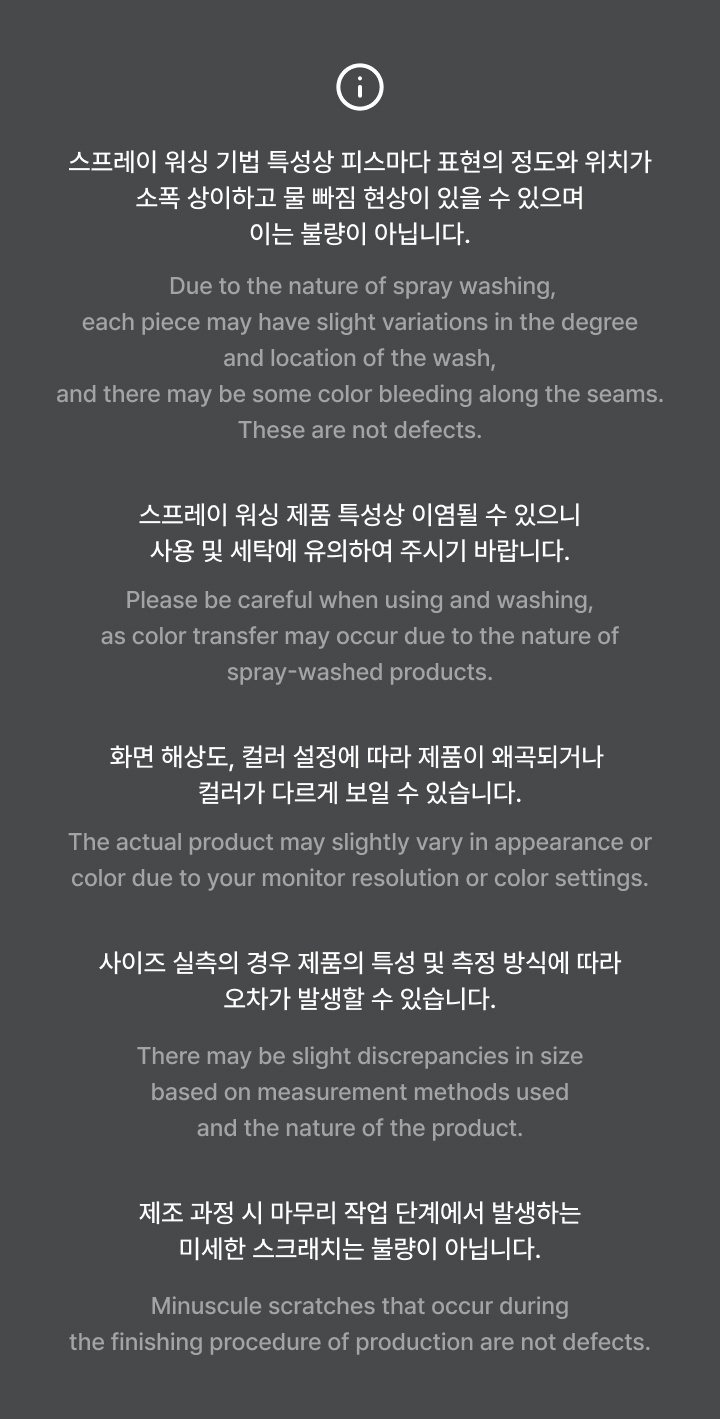 스프레이 워싱 기법 특성상 피스마다 표현의 정도와 위치가 소폭 상이하고 물 빠짐 현상이 있을 수 있으며 이는 불량이 아닙니다.

Due to the nature of spray washing, each piece may have slight variations in the degree and location of the wash, and there may be some color bleeding along the seams. These are not defects.

스프레이 워싱 제품 특성상 이염될 수 있으니 사용 및 세탁에 유의하여 주시기 바랍니다.

Please be careful when using and washing, as color transfer may occur due to the nature of spray-washed products.

화면 해상도, 컬러 설정에 따라 제품이 왜곡되거나 컬러가 다르게 보일 수 있습니다.

The actual product may slightly vary in appearance or color due to your monitor resolution or color settings.

사이즈 실측의 경우 제품의 특성 및 측정 방식에 따라 오차가 발생할 수 있습니다.

There may be slight discrepancies in size based on measurement methods used and the nature of the product.

제조 과정 시 마무리 작업 단계에서 발생하는 미세한 스크래치는 불량이 아닙니다.

Minuscule scratches that occur during the finishing procedure of production are not defects.